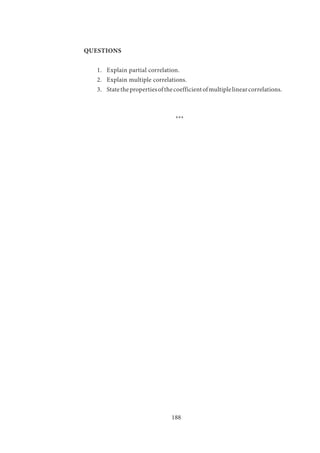 QUESTIONS

1. Explain partial correlation.
2. Explain multiple correlations.
3. State the properties of the coefficient of multiple linear correlations.

***

188